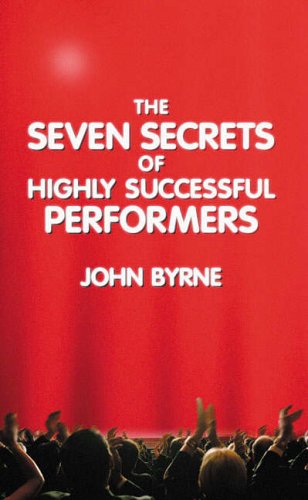 THE
SEVEN SECRETS
OF
HIGHLY SUCCESSFUL
PERFORMERS

JOHN BYRNE